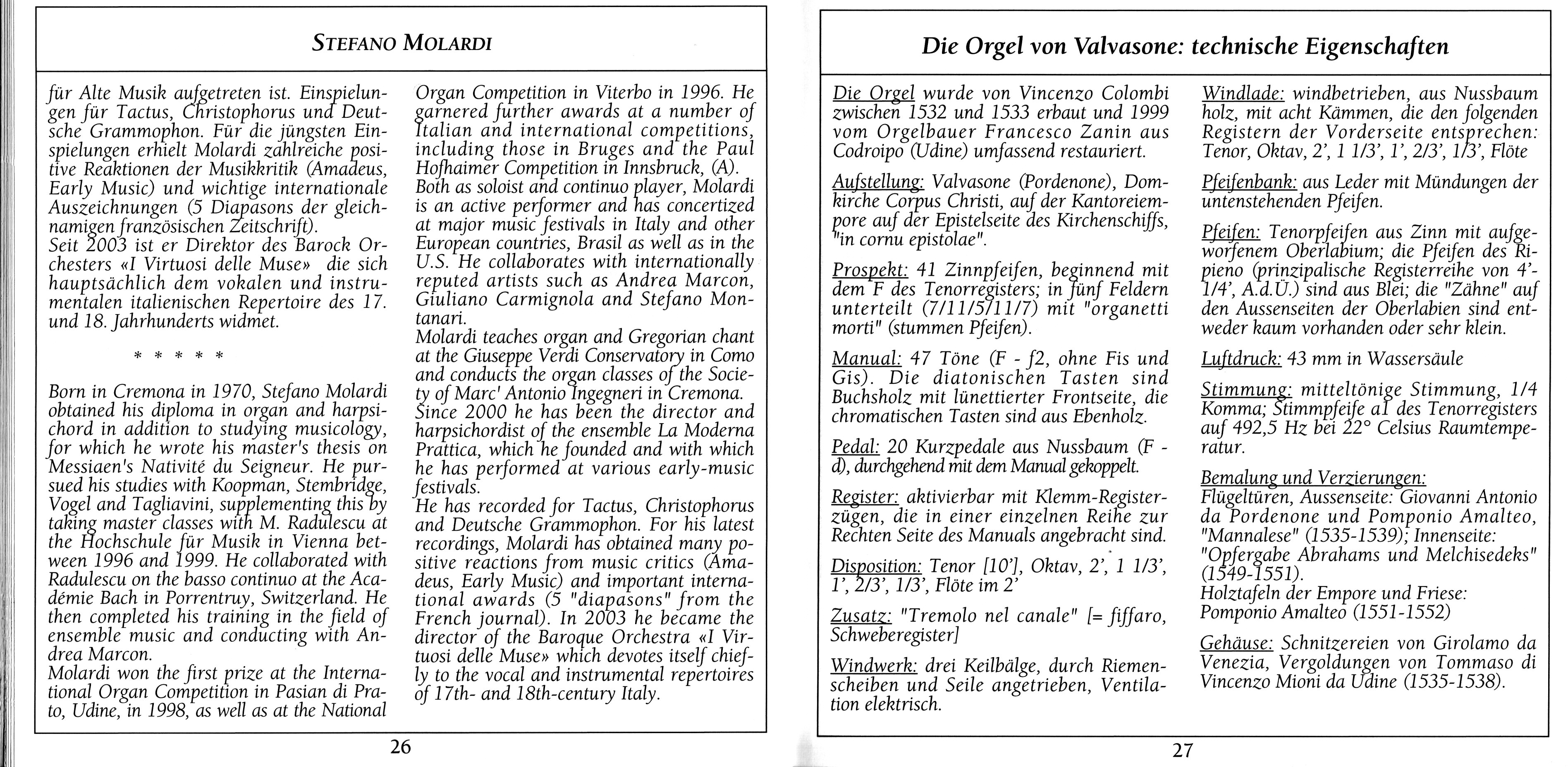 STEFANO MOLARDI

für Alte Musik aufgetreten ist. Einspielungen für Tactus, Christophorus und Deutsche Grammophon. Für die jüngsten Einspielungen erhielt Molardi zahlreiche positive Reaktionen der Musikkritik (Amadeus, Early Music) und wichtige internationale Auszeichnungen (5 Diapasons der gleichnamigen französischen Zeitschrift).
Seit 2003 ist er Direktor des Barock Orchesters «I Virtuosi delle Muse» die sich hauptsächlich dem vokalen und instrumentalen italienischen Repertoire des 17. und 18. Jahrhunderts widmet.

* * * * *

Born in Cremona in 1970, Stefano Molardi obtained his diploma in organ and harpsichord in addition to studying musicology, for which he wrote his master's thesis on Messiaen's Nativité du Seigneur. He pursued his studies with Koopman, Stembridge, Vogel and Tagliavini, supplementing this by taking master classes with M. Radulescu at the Hochschule für Musik in Vienna between 1996 and 1999. He collaborated with Radulescu on the basso continuo at the Académie Bach in Porrentruy, Switzerland. He then completed his training in the field of ensemble music and conducting with Andrea Marcon.
Molardi won the first prize at the International Organ Competition in Pasian di Prato, Udine, in 1998, as well as at the National Organ Competition in Viterbo in 1996. He garnered further awards at a number of Italian and international competitions, including those in Bruges and the Paul Hofhaimer Competition in Innsbruck, (A).
Both as soloist and continuo player, Molardi is an active performer and has concertized at major music festivals in Italy and other European countries, Brasil as well as in the U.S. He collaborates with internationally reputed artists such as Andrea Marcon, Giuliano Carmignola and Stefano Montanari.
Molardi teaches organ and Gregorian chant at the Giuseppe Verdi Conservatory in Como and conducts the organ classes of the Society of Marc' Antonio Ingegneri in Cremona.
Since 2000 he has been the director and harpsichordist of the ensemble La Moderna Prattica, which he founded and with which he has performed at various early-music festivals.
He has recorded for Tactus, Christophorus and Deutsche Grammophon. For his latest recordings, Molardi has obtained many positive reactions from music critics (Amadeus, Early Music) and important international awards (5 "diapasons" from the French journal). In 2003 he became the director of the Baroque Orchestra «I Virtuosi delle Muse» which devotes itself chiefly to the vocal and instrumental repertoires of 17th- and 18th-century Italy.

26

Die Orgel von Valvasone: technische Eigenschaften

Die Orgel wurde von Vincenzo Colombi zwischen 1532 und 1533 erbaut und 1999 vom Orgelbauer Francesco Zanin aus Codroipo (Udine) umfassend restauriert.

Aufstellung: Valvasone (Pordenone), Domkirche Corpus Christi, auf der Kantoreiempore auf der Epistelseite des Kirchenschiffs, "in cornu epistolae".

Prospekt: 41 Zinnpfeifen, beginnend mit dem F des Tenorregisters; in fünf Feldern unterteilt (7/11/5/11/7) mit "organetti morti" (stummen Pfeifen).

Manual: 47 Töne (F - f2, ohne Fis und Gis). Die diatonischen Tasten sind Buchsholz mit lünettierter Frontseite, die chromatischen Tasten sind aus Ebenholz.

Pedal: 20 Kurzpedale aus Nussbaum (F - d), durchgehend mit dem Manual gekoppelt.

Register: aktivierbar mit Klemm-Registerzügen, die in einer einzelnen Reihe zur Rechten Seite des Manuals angebracht sind.

Disposition: Tenor [10'], Oktav, 2', 1 1/3', 1', 2/3', 1/3', Flöte im 2'

Zusatz: "Tremolo nel canale" [= fiffaro, Schweberegister]

Windwerk: drei Keilbälge, durch Riemenscheiben und Seile angetrieben, Ventilation elektrisch.

Windlade: windbetrieben, aus Nussbaum holz, mit acht Kämmen, die den folgenden Registern der Vorderseite entsprechen: Tenor, Oktav, 2', 1 1/3', 1', 2/3', 1/3', Flöte

Pfeifenbank: aus Leder mit Mündungen der untenstehenden Pfeifen.

Pfeifen: Tenorpfeifen aus Zinn mit aufgeworfenem Oberlabium; die Pfeifen des Ripieno (prinzipalische Registerreihe von 4'-1/4', A.d.Ü.) sind aus Blei; die "Zähne" auf den Aussenseiten der Oberlabien sind entweder kaum vorhanden oder sehr klein.

Luftdruck: 43 mm in Wassersäule

Stimmung: mitteltönige Stimmung, 1/4 Komma; Stimmpfeife a1 des Tenorregisters auf 492,5 Hz bei 22° Celsius Raumtemperatur.

Bemalung und Verzierungen:
Flügeltüren, Aussenseite: Giovanni Antonio da Pordenone und Pomponio Amalteo, "Mannalese" (1535-1539); Innenseite: "Opfergabe Abrahams und Melchisedeks" (1549-1551).
Holztafeln der Empore und Friese: Pomponio Amalteo (1551-1552)

Gehäuse: Schnitzereien von Girolamo da Venezia, Vergoldungen von Tommaso di Vincenzo Mioni da Udine (1535-1538).

27